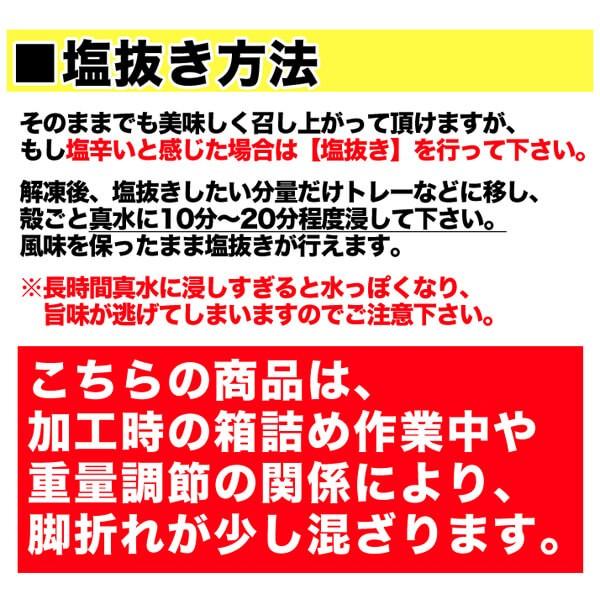 ■塩抜き方法

そのままでも美味しく召し上がって頂けますが、もし塩辛いと感じた場合は【塩抜き】を行って下さい。

解凍後、塩抜きしたい分量だけトレーなどに移し、殻ごと真水に10分～20分程度浸して下さい。風味を保ったまま塩抜きが行えます。

※長時間真水に浸しすぎると水っぽくなり、旨味が逃げてしまいますのでご注意下さい。

こちらの商品は、加工時の箱詰め作業中や重量調節の関係により、脚折れが少し混ざります。